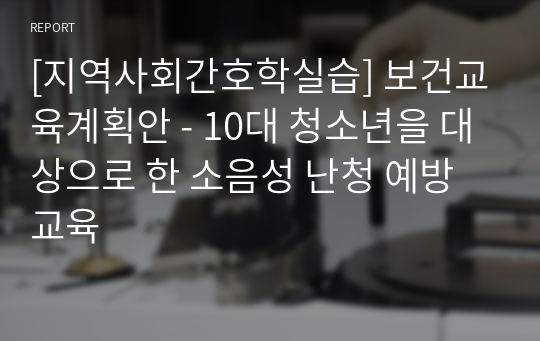 REPORT

[지역사회간호학실습] 보건교육계획안 - 10대 청소년을 대상으로 한 소음성 난청 예방 교육